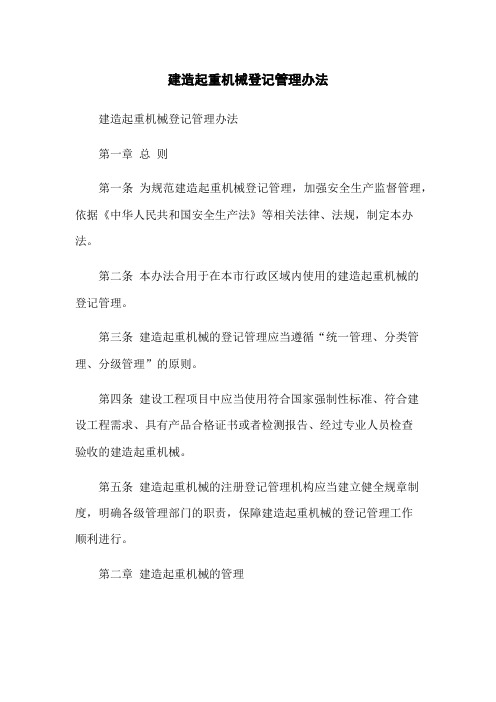 建造起重机械登记管理办法

建造起重机械登记管理办法

第一章 总 则

第一条 为规范建造起重机械登记管理，加强安全生产监督管理，依据《中华人民共和国安全生产法》等相关法律、法规，制定本办法。

第二条 本办法合用于在本市行政区域内使用的建造起重机械的登记管理。

第三条 建造起重机械的登记管理应当遵循“统一管理、分类管理、分级管理”的原则。

第四条 建设工程项目中应当使用符合国家强制性标准、符合建设工程需求、具有产品合格证书或者检测报告、经过专业人员检查验收的建造起重机械。

第五条 建造起重机械的注册登记管理机构应当建立健全规章制度，明确各级管理部门的职责，保障建造起重机械的登记管理工作顺利进行。

第二章 建造起重机械的管理